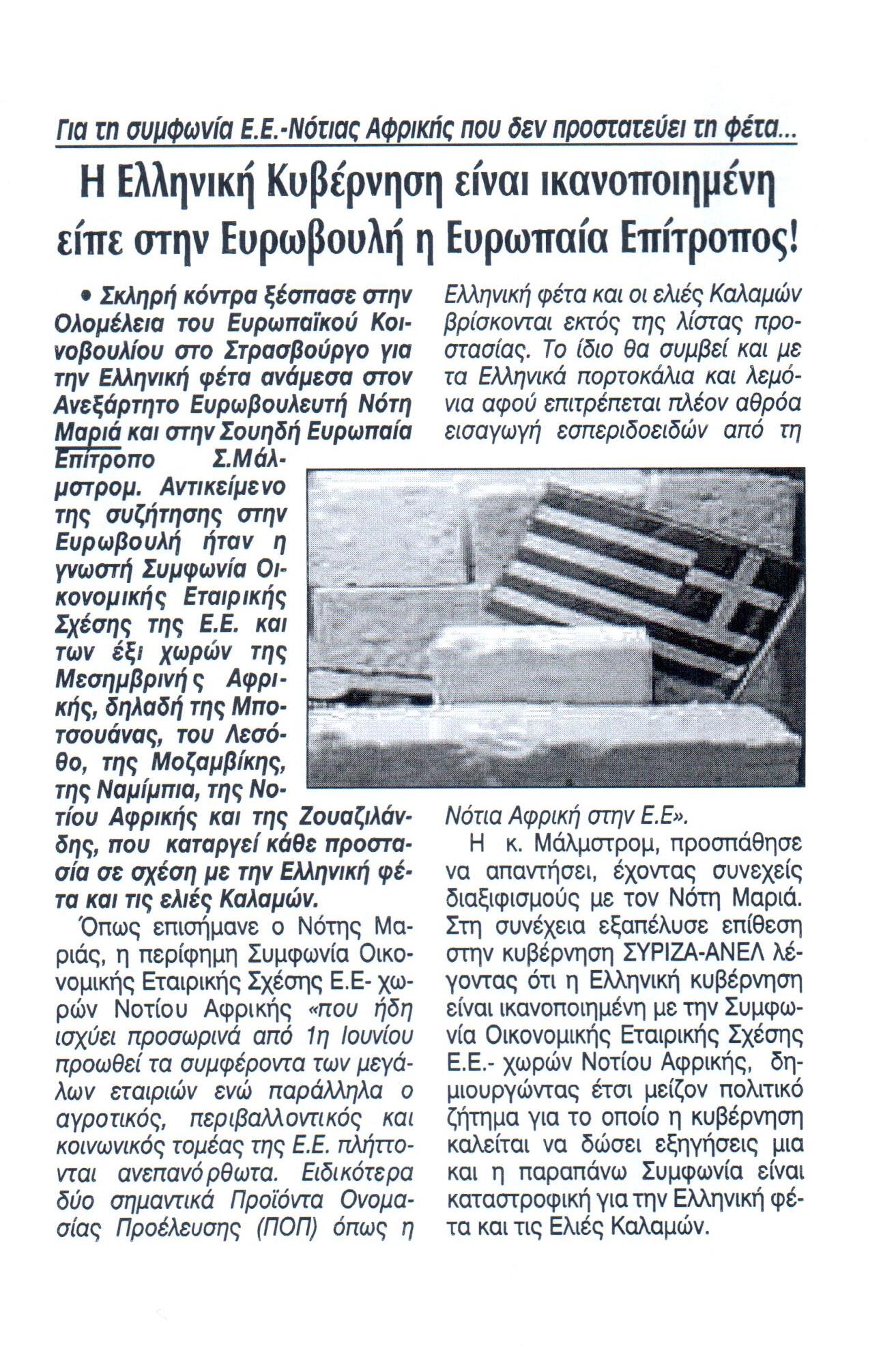 Για τη συμφωνία Ε.Ε.-Νότιας Αφρικής που δεν προστατεύει τη φέτα...

Η Ελληνική Κυβέρνηση είναι ικανοποιημένη είπε στην Ευρωβουλή η Ευρωπαία Επίτροπος!

• Σκληρή κόντρα ξέσπασε στην Ολομέλεια του Ευρωπαϊκού Κοινοβουλίου στο Στρασβούργο για την Ελληνική φέτα ανάμεσα στον Ανεξάρτητο Ευρωβουλευτή Νότη Μαριά και στην Σουηδή Ευρωπαία Επίτροπο Σ.Μάλμστρομ. Αντικείμενο της συζήτησης στην Ευρωβουλή ήταν η γνωστή Συμφωνία Οικονομικής Εταιρικής Σχέσης της Ε.Ε. και των έξι χωρών της Μεσημβρινής Αφρικής, δηλαδή της Μποτσουάνας, του Λεσόθο, της Μοζαμβίκης, της Ναμίμπια, της Νοτίου Αφρικής και της Ζουαζιλάνδης, που καταργεί κάθε προστασία σε σχέση με την Ελληνική φέτα και τις ελιές Καλαμών.

Όπως επισήμανε ο Νότης Μαριάς, η περίφημη Συμφωνία Οικονομικής Εταιρικής Σχέσης Ε.Ε- χωρών Νοτίου Αφρικής «που ήδη ισχύει προσωρινά από 1η Ιουνίου προωθεί τα συμφέροντα των μεγάλων εταιριών ενώ παράλληλα ο αγροτικός, περιβαλλοντικός και κοινωνικός τομέας της Ε.Ε. πλήττονται ανεπανόρθωτα. Ειδικότερα δύο σημαντικά Προϊόντα Ονομασίας Προέλευσης (ΠΟΠ) όπως η Ελληνική φέτα και οι ελιές Καλαμών βρίσκονται εκτός της λίστας προστασίας. Το ίδιο θα συμβεί και με τα Ελληνικά πορτοκάλια και λεμόνια αφού επιτρέπεται πλέον αθρόα εισαγωγή εσπεριδοειδών από τη Νότια Αφρική στην Ε.Ε».

Η κ. Μάλμστρομ, προσπάθησε να απαντήσει, έχοντας συνεχείς διαξιφισμούς με τον Νότη Μαριά. Στη συνέχεια εξαπέλυσε επίθεση στην κυβέρνηση ΣΥΡΙΖΑ-ΑΝΕΛ λέγοντας ότι η Ελληνική κυβέρνηση είναι ικανοποιημένη με την Συμφωνία Οικονομικής Εταιρικής Σχέσης Ε.Ε.- χωρών Νοτίου Αφρικής, δημιουργώντας έτσι μείζον πολιτικό ζήτημα για το οποίο η κυβέρνηση καλείται να δώσει εξηγήσεις μια και η παραπάνω Συμφωνία είναι καταστροφική για την Ελληνική φέτα και τις Ελιές Καλαμών.